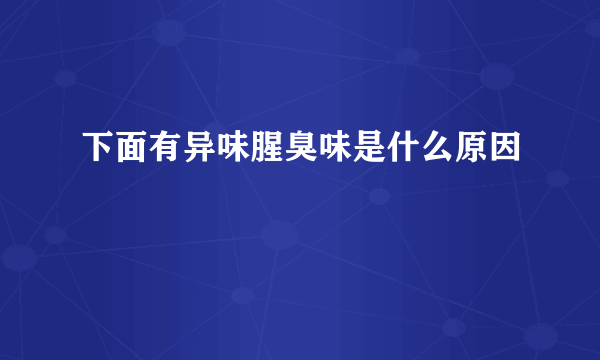 下面有异味腥臭味是什么原因